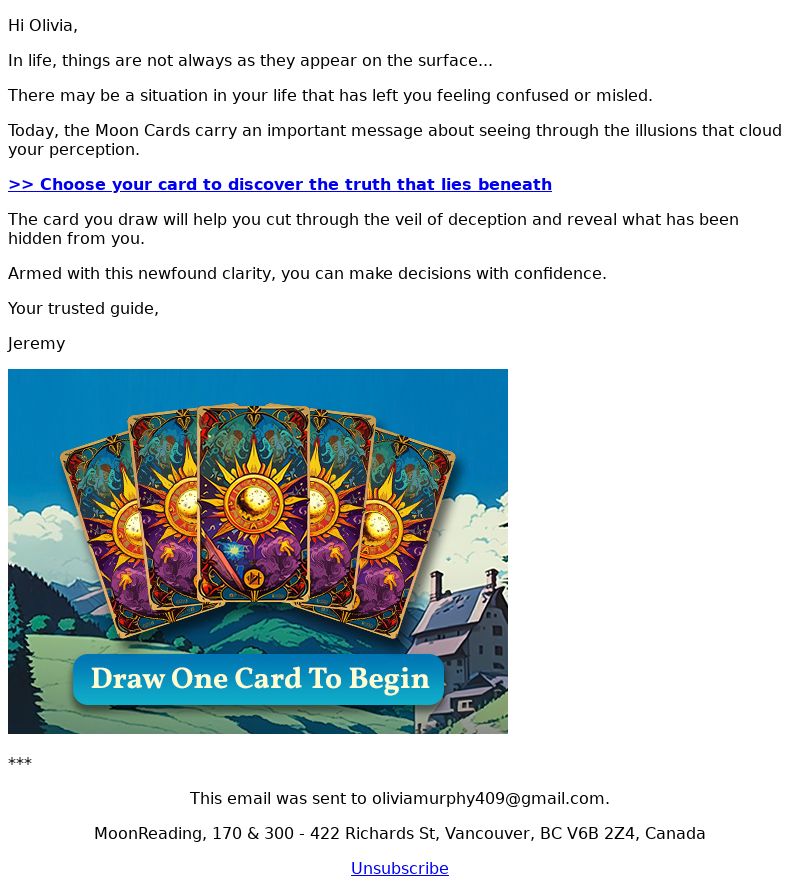 Hi Olivia,

In life, things are not always as they appear on the surface...

There may be a situation in your life that has left you feeling confused or misled.

Today, the Moon Cards carry an important message about seeing through the illusions that cloud your perception.

>> Choose your card to discover the truth that lies beneath

The card you draw will help you cut through the veil of deception and reveal what has been hidden from you.

Armed with this newfound clarity, you can make decisions with confidence.

Your trusted guide,

Jeremy

Draw One Card To Begin

***

This email was sent to oliviamurphy409@gmail.com.

MoonReading, 170 & 300 - 422 Richards St, Vancouver, BC V6B 2Z4, Canada

Unsubscribe